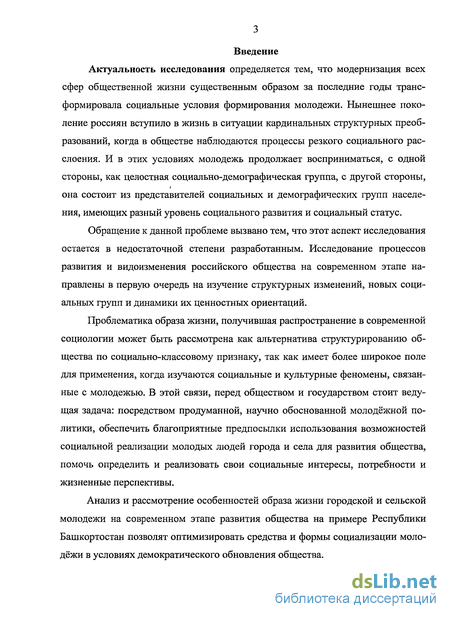 3

Введение

Актуальность исследования определяется тем, что модернизация всех сфер общественной жизни существенным образом за последние годы трансформировала социальные условия формирования молодежи. Нынешнее поколение россиян вступило в жизнь в ситуации кардинальных структурных преобразований, когда в обществе наблюдаются процессы резкого социального расслоения. И в этих условиях молодежь продолжает восприниматься, с одной стороны, как целостная социально-демографическая группа, с другой стороны, она состоит из представителей социальных и демографических групп населения, имеющих разный уровень социального развития и социальный статус.

Обращение к данной проблеме вызвано тем, что этот аспект исследования остается в недостаточной степени разработанным. Исследование процессов развития и видоизменения российского общества на современном этапе направлены в первую очередь на изучение структурных изменений, новых социальных групп и динамики их ценностных ориентаций.

Проблематика образа жизни, получившая распространение в современной социологии может быть рассмотрена как альтернатива структурированию общества по социально-классовому признаку, так как имеет более широкое поле для применения, когда изучаются социальные и культурные феномены, связанные с молодежью. В этой связи, перед обществом и государством стоит ведущая задача: посредством продуманной, научно обоснованной молодёжной политики, обеспечить благоприятные предпосылки использования возможностей социальной реализации молодых людей города и села для развития общества, помочь определить и реализовать свои социальные интересы, потребности и жизненные перспективы.

Анализ и рассмотрение особенностей образа жизни городской и сельской молодежи на современном этапе развития общества на примере Республики Башкортостан позволят оптимизировать средства и формы социализации молодёжи в условиях демократического обновления общества.

dsLib.net
библиотека диссертаций